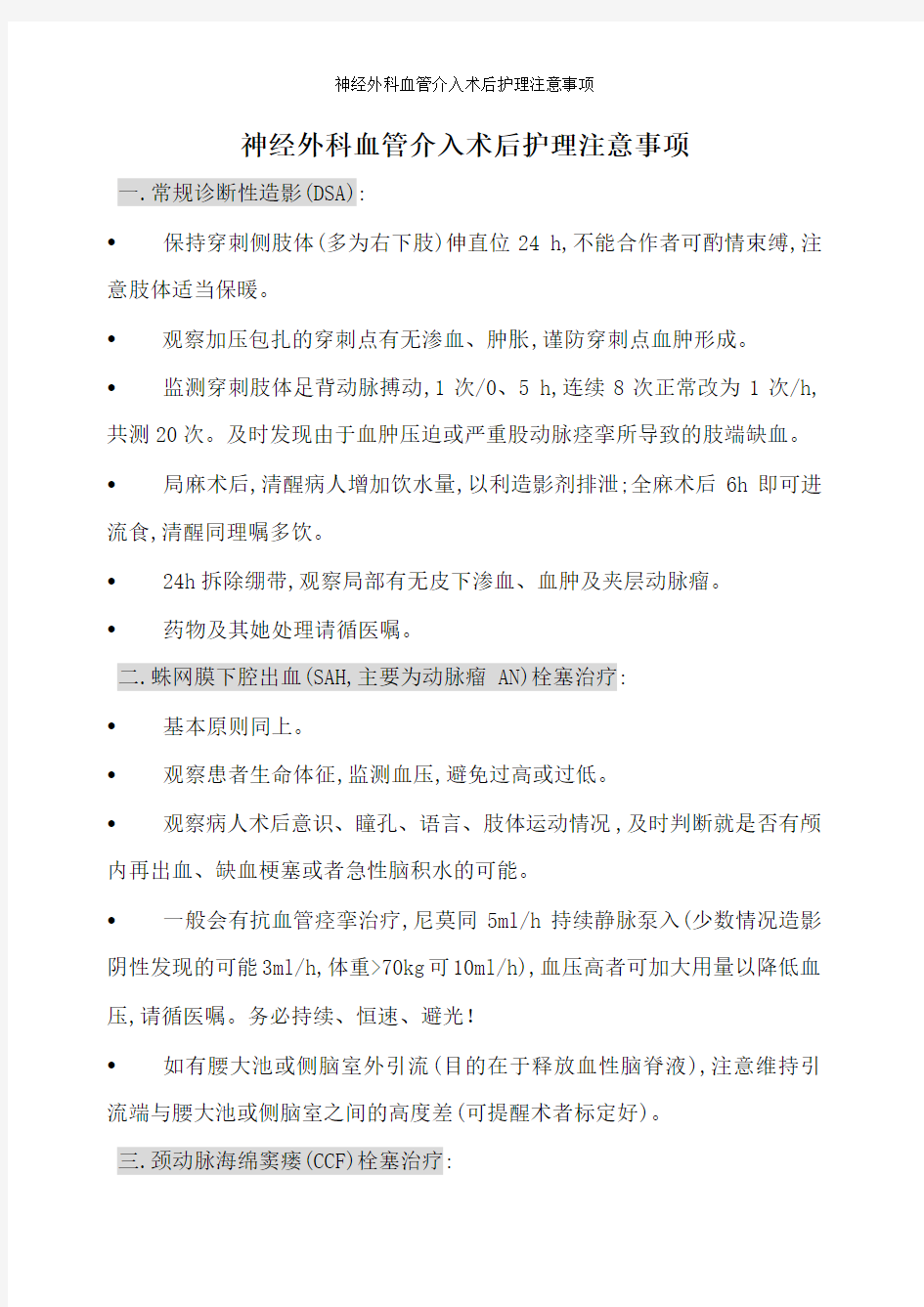 神经外科血管介入术后护理注意事项

神经外科血管介入术后护理注意事项

一.常规诊断性造影(DSA):

• 保持穿刺侧肢体(多为右下肢)伸直位 24 h,不能合作者可酌情束缚,注意肢体适当保暖。

• 观察加压包扎的穿刺点有无渗血、肿胀,谨防穿刺点血肿形成。

• 监测穿刺肢体足背动脉搏动,1 次/0、5 h,连续 8 次正常改为 1 次/h,共测 20 次。及时发现由于血肿压迫或严重股动脉痉挛所导致的肢端缺血。

• 局麻术后,清醒病人增加饮水量,以利造影剂排泄;全麻术后 6h 即可进流食,清醒同理嘱多饮。

• 24h 拆除绷带,观察局部有无皮下渗血、血肿及夹层动脉瘤。

• 药物及其她处理请循医嘱。

二.蛛网膜下腔出血(SAH,主要为动脉瘤 AN)栓塞治疗:

• 基本原则同上。

• 观察患者生命体征,监测血压,避免过高或过低。

• 观察病人术后意识、瞳孔、语言、肢体运动情况,及时判断就是否有颅内再出血、缺血梗塞或者急性脑积水的可能。

• 一般会有抗血管痉挛治疗,尼莫同 5ml/h 持续静脉泵入(少数情况造影阴性发现的可能 3ml/h,体重>70kg 可 10ml/h),血压高者可加大用量以降低血压,请循医嘱。务必持续、恒速、避光!

• 如有腰大池或侧脑室外引流(目的在于释放血性脑脊液),注意维持引流端与腰大池或侧脑室之间的高度差(可提醒术者标定好)。

三.颈动脉海绵窦瘘(CCF)栓塞治疗: